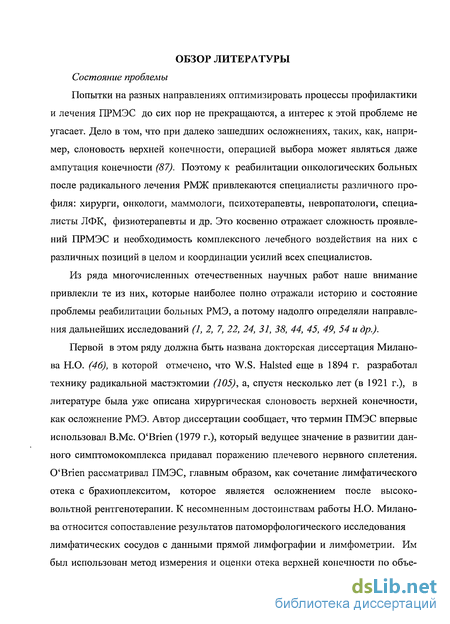 ОБЗОР ЛИТЕРАТУРЫ

Состояние проблемы

Попытки на разных направлениях оптимизировать процессы профилактики и лечения ПРМЭС до сих пор не прекращаются, а интерес к этой проблеме не угасает. Дело в том, что при далеко зашедших осложнениях, таких, как, например, слоновость верхней конечности, операцией выбора может являться даже ампутация конечности (87). Поэтому к реабилитации онкологических больных после радикального лечения РМЖ привлекаются специалисты различного профиля: хирурги, онкологи, маммологи, психотерапевты, невропатологи, специалисты ЛФК, физиотерапевты и др. Это косвенно отражает сложность проявлений ПРМЭС и необходимость комплексного лечебного воздействия на них с различных позиций в целом и координации усилий всех специалистов.

Из ряда многочисленных отечественных научных работ наше внимание привлекли те из них, которые наиболее полно отражали историю и состояние проблемы реабилитации больных РМЭ, а потому надолго определяли направления дальнейших исследований (1, 2, 7, 22, 24, 31, 38, 44, 45, 49, 54 и др.).

Первой в этом ряду должна быть названа докторская диссертация Миланова Н.О. (46), в которой отмечено, что W.S. Halsted еще в 1894 г. разработал технику радикальной мастэктомии (105), а, спустя несколько лет (в 1921 г.), в литературе была уже описана хирургическая слоновость верхней конечности, как осложнение РМЭ. Автор диссертации сообщает, что термин ПМЭС впервые использовал B.Mc. O'Brien (1979 г.), который ведущее значение в развитии данного симптомокомплекса придавал поражению плечевого нервного сплетения. O'Brien рассматривал ПМЭС, главным образом, как сочетание лимфатического отека с брахиоплекситом, которое является осложнением после высоковольтной рентгенотерапии. К несомненным достоинствам работы Н.О. Миланова относится сопоставление результатов патоморфологического исследования лимфатических сосудов с данными прямой лимфографии и лимфометрии. Им был использован метод измерения и оценки отека верхней конечности по объе-

dsLib.net
библиотека диссертаций